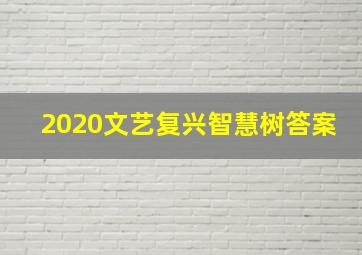 2020文艺复兴智慧树答案